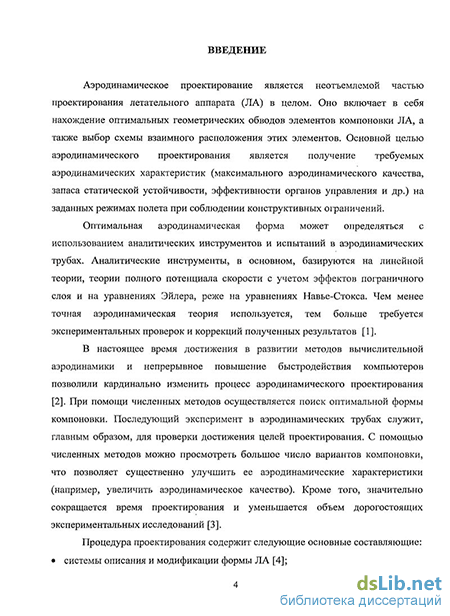 ВВЕДЕНИЕ

Аэродинамическое проектирование является неотъемлемой частью проектирования летательного аппарата (ЛА) в целом. Оно включает в себя нахождение оптимальных геометрических обводов элементов компоновки ЛА, а также выбор схемы взаимного расположения этих элементов. Основной целью аэродинамического проектирования является получение требуемых аэродинамических характеристик (максимального аэродинамического качества, запаса статической устойчивости, эффективности органов управления и др.) на заданных режимах полета при соблюдении конструктивных ограничений.

Оптимальная аэродинамическая форма может определяться с использованием аналитических инструментов и испытаний в аэродинамических трубах. Аналитические инструменты, в основном, базируются на линейной теории, теории полного потенциала скорости с учетом эффектов пограничного слоя и на уравнениях Эйлера, реже на уравнениях Навье-Стокса. Чем менее точная аэродинамическая теория используется, тем больше требуется экспериментальных проверок и коррекций полученных результатов [1].

В настоящее время достижения в развитии методов вычислительной аэродинамики и непрерывное повышение быстродействия компьютеров позволили кардинально изменить процесс аэродинамического проектирования [2]. При помощи численных методов осуществляется поиск оптимальной формы компоновки. Последующий эксперимент в аэродинамических трубах служит, главным образом, для проверки достижения целей проектирования. С помощью численных методов можно просмотреть большое число вариантов компоновки, что позволяет существенно улучшить ее аэродинамические характеристики (например, увеличить аэродинамическое качество). Кроме того, значительно сокращается время проектирования и уменьшается объем дорогостоящих экспериментальных исследований [3].

Процедура проектирования содержит следующие основные составляющие:
• системы описания и модификации формы ЛА [4];

4

dsLib.net
библиотека диссертаций